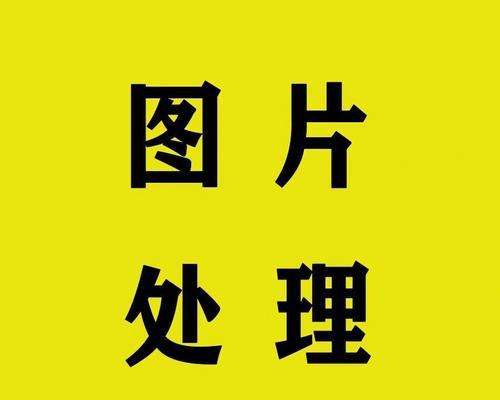 图片
处理